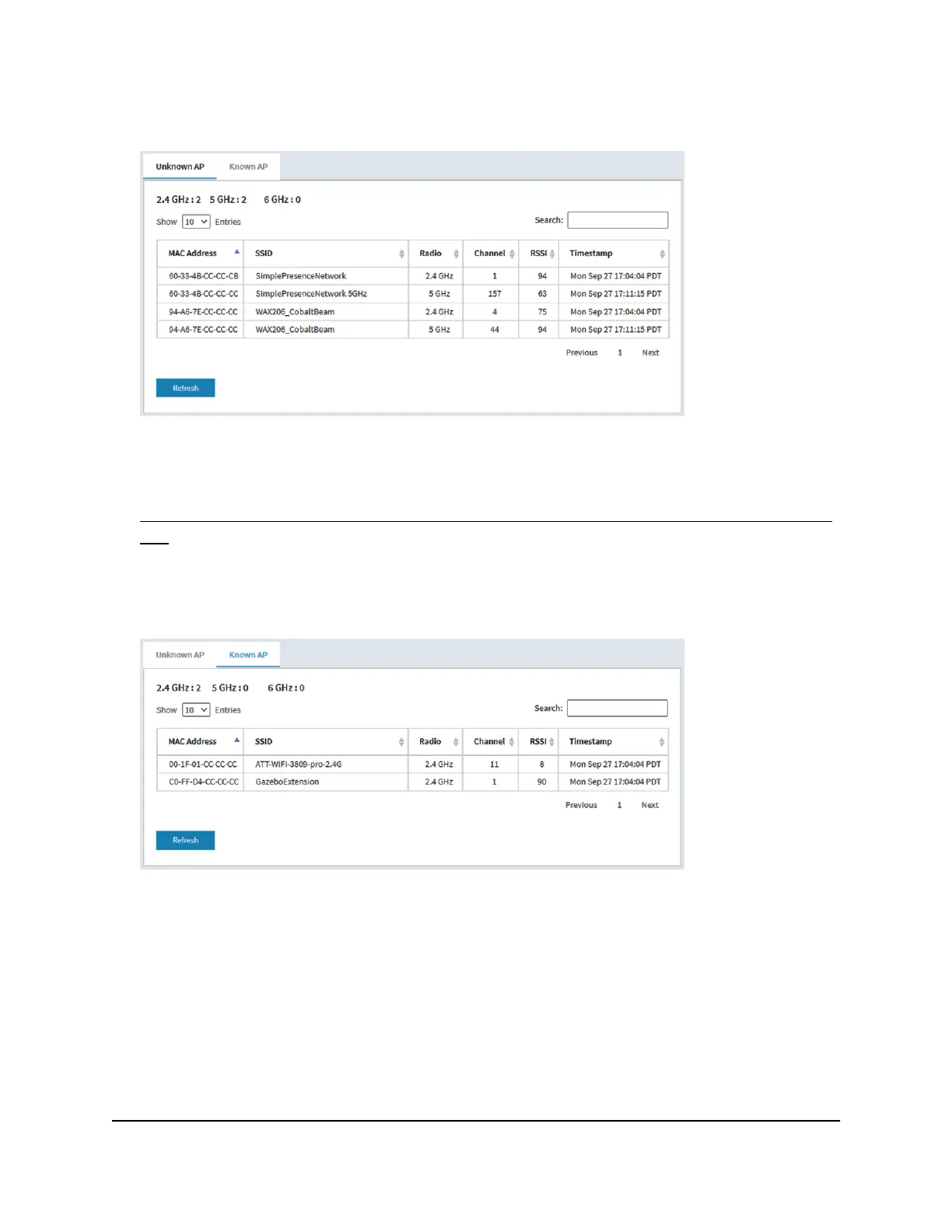 Unknown AP Known AP

2.4 GHz : 2 5 GHz : 2 6 GHz : 0

Show 10 Entries

Search:

| MAC Address | SSID | Radio | Channel | RSSI | Timestamp |
|---|---|---|---|---|---|
| 60-33-4B-CC-CC-CB | SimplePresenceNetwork | 2.4 GHz | 1 | 94 | Mon Sep 27 17:04:04 PDT |
| 60-33-4B-CC-CC-CC | SimplePresenceNetwork 5GHz | 5 GHz | 157 | 63 | Mon Sep 27 17:11:15 PDT |
| 94-A6-7E-CC-CC-CC | WAX206_CobaltBeam | 2.4 GHz | 4 | 75 | Mon Sep 27 17:04:04 PDT |
| 94-A6-7E-CC-CC-CC | WAX206_CobaltBeam | 5 GHz | 44 | 94 | Mon Sep 27 17:11:15 PDT |

Previous 1 Next

Refresh

Unknown AP Known AP

2.4 GHz : 2 5 GHz : 0 6 GHz : 0

Show 10 Entries

Search:

| MAC Address | SSID | Radio | Channel | RSSI | Timestamp |
|---|---|---|---|---|---|
| 00-1F-01-CC-CC-CC | ATT-WIFI-3809-pro-2.4G | 2.4 GHz | 11 | 8 | Mon Sep 27 17:04:04 PDT |
| C0-FF-D4-CC-CC-CC | GazeboExtension | 2.4 GHz | 1 | 90 | Mon Sep 27 17:04:04 PDT |

Previous 1 Next

Refresh